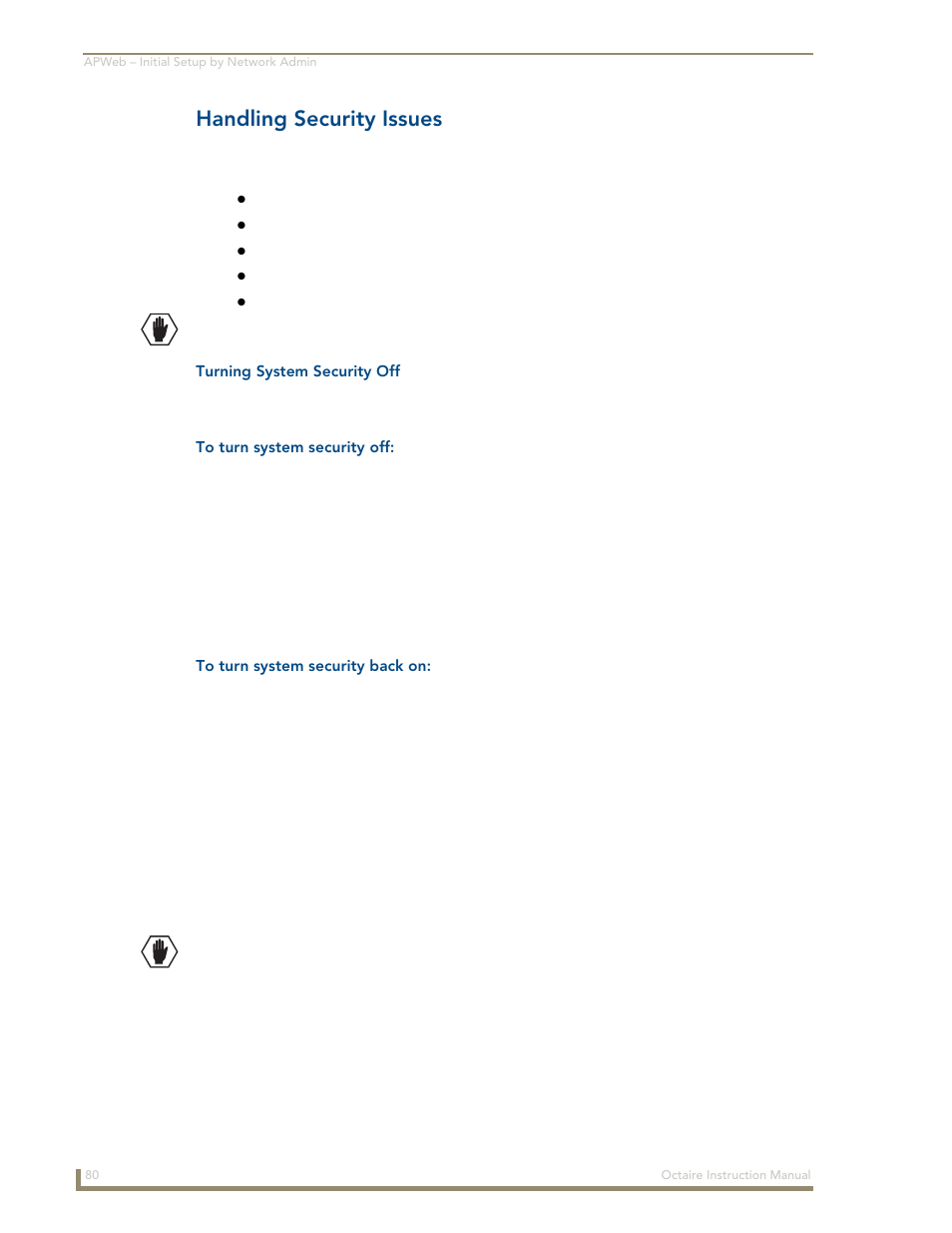 APWeb – Initial Setup by Network Admin

Handling Security Issues

Turning System Security Off

To turn system security off:

To turn system security back on:

80

Octaire Instruction Manual